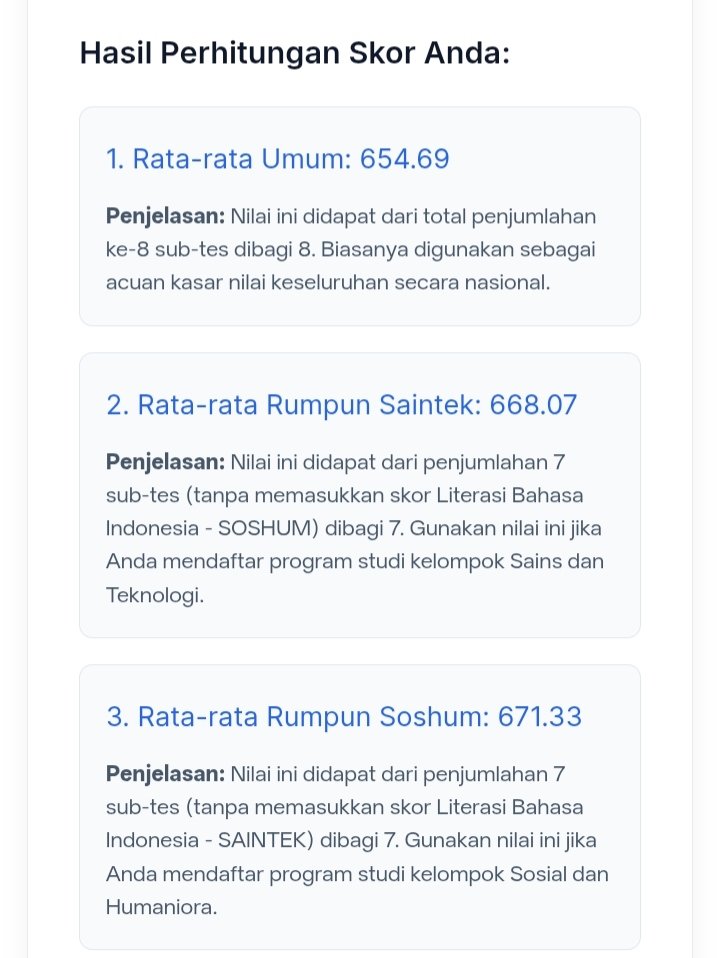 Hasil Perhitungan Skor Anda:

1. Rata-rata Umum: 654.69

Penjelasan: Nilai ini didapat dari total penjumlahan ke-8 sub-tes dibagi 8. Biasanya digunakan sebagai acuan kasar nilai keseluruhan secara nasional.

2. Rata-rata Rumpun Saintek: 668.07

Penjelasan: Nilai ini didapat dari penjumlahan 7 sub-tes (tanpa memasukkan skor Literasi Bahasa Indonesia - SOSHUM) dibagi 7. Gunakan nilai ini jika Anda mendaftar program studi kelompok Sains dan Teknologi.

3. Rata-rata Rumpun Soshum: 671.33

Penjelasan: Nilai ini didapat dari penjumlahan 7 sub-tes (tanpa memasukkan skor Literasi Bahasa Indonesia - SAINTEK) dibagi 7. Gunakan nilai ini jika Anda mendaftar program studi kelompok Sosial dan Humaniora.